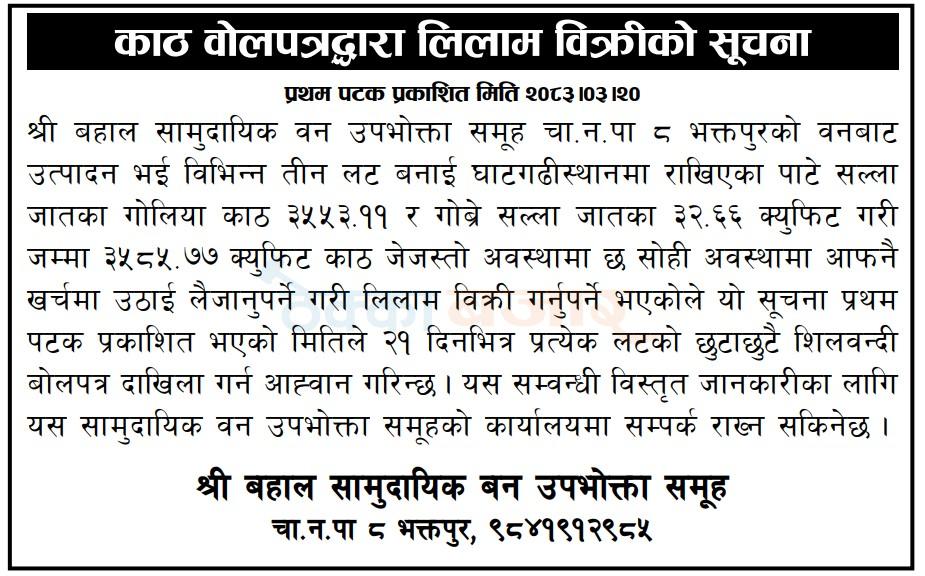 काठ वोलपत्रद्धारा लिलाम विक्रीको सूचना

प्रथम पटक प्रकाशित मिति २०८३।०३।२०

श्री बहाल सामुदायिक वन उपभोक्ता समूह चा.न.पा ८ भक्तपुरको वनबाट उत्पादन भई विभिन्न तीन लट बनाई घाटगढीस्थानमा राखिएका पाटे सल्ला जातका गोलिया काठ ३५५३.११ र गोब्रे सल्ला जातका ३२.६६ क्युफिट गरी जम्मा ३५८५.७७ क्युफिट काठ जेजस्तो अवस्थामा छ सोही अवस्थामा आफनै खर्चमा उठाई लैजानुपर्ने गरी लिलाम विक्री गर्नुपर्ने भएकोले यो सूचना प्रथम पटक प्रकाशित भएको मितिले २१ दिनभित्र प्रत्येक लटको छुटाछुटै शिलवन्दी बोलपत्र दाखिला गर्न आह्वान गरिन्छ। यस सम्वन्धी विस्तृत जानकारीका लागि यस सामुदायिक वन उपभोक्ता समूहको कार्यालयमा सम्पर्क राख्न सकिनेछ।

श्री बहाल सामुदायिक बन उपभोक्ता समूह
चा.न.पा ८ भक्तपुर, ९८४१९१२९८५